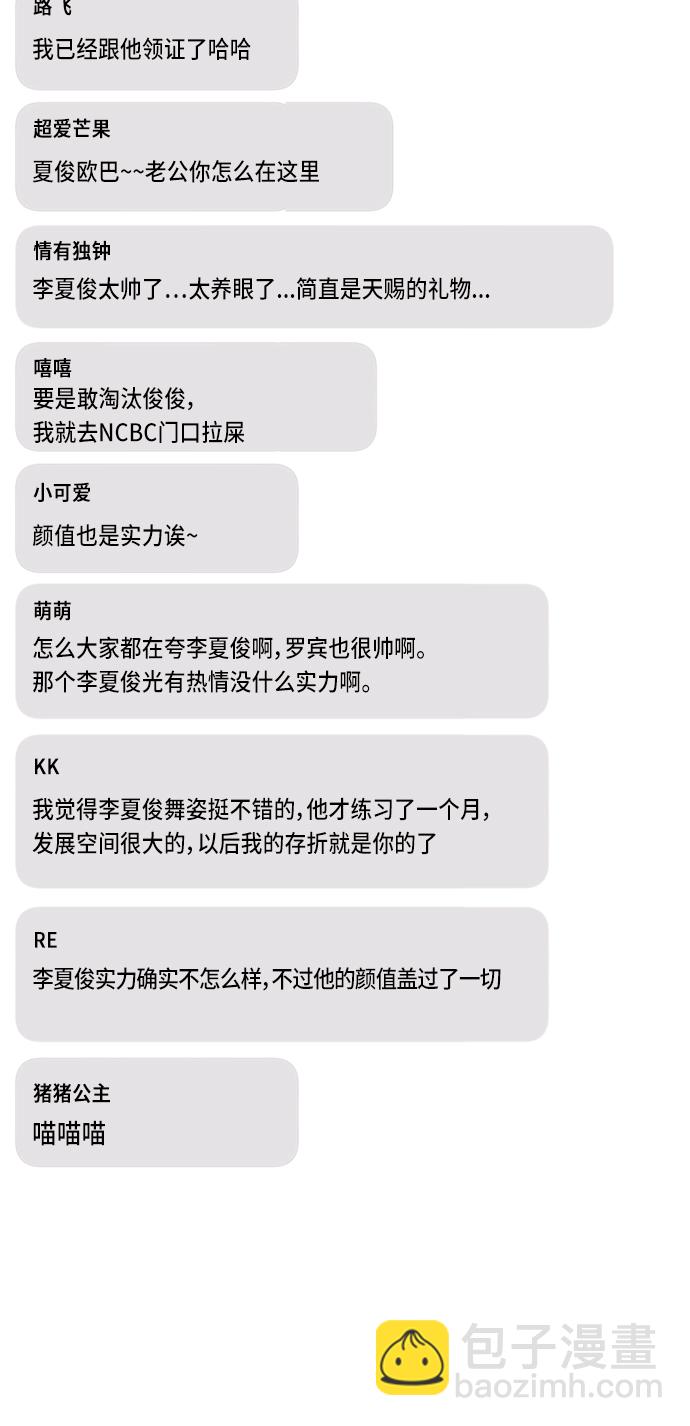 路飞
我已经跟他领证了哈哈

超爱芒果
夏俊欧巴~~老公你怎么在这里

情有独钟
李夏俊太帅了...太养眼了...简直是天赐的礼物...

嘻嘻
要是敢淘汰俊俊,
我就去NCBC门口拉屎

小可爱
颜值也是实力诶~

萌萌
怎么大家都在夸李夏俊啊,罗宾也很帅啊。
那个李夏俊光有热情没什么实力啊。

KK
我觉得李夏俊舞姿挺不错的,他才练习了一个月,
发展空间很大的,以后我的存折就是你的了

RE
李夏俊实力确实不怎么样,不过他的颜值盖过了一切

猪猪公主
喵喵喵

包子漫畫
baozimh.com